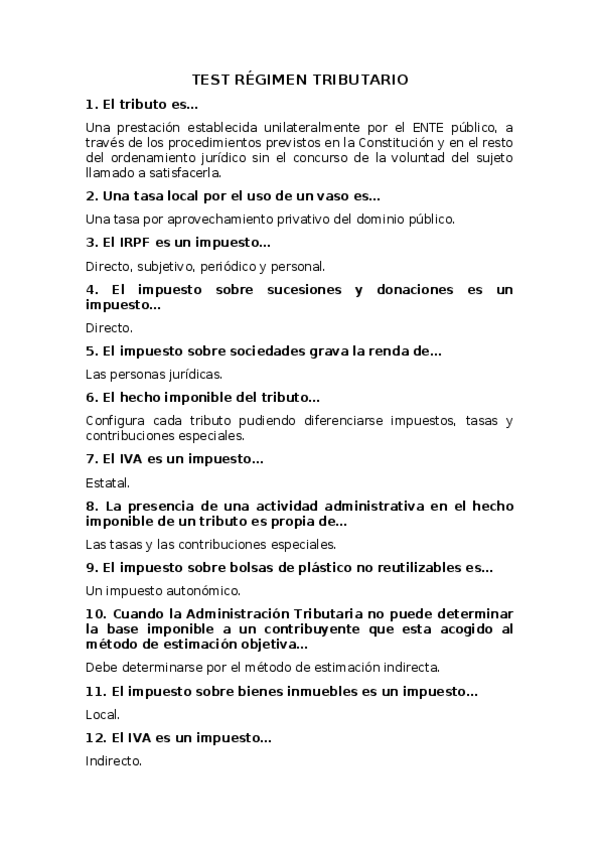 TEST RÉGIMEN TRIBUTARIO

1. El tributo es...

Una prestación establecida unilateralmente por el ENTE público, a través de los procedimientos previstos en la Constitución y en el resto del ordenamiento jurídico sin el concurso de la voluntad del sujeto llamado a satisfacerla.

2. Una tasa local por el uso de un vaso es...

Una tasa por aprovechamiento privativo del dominio público.

3. El IRPF es un impuesto...

Directo, subjetivo, periódico y personal.

4. El impuesto sobre sucesiones y donaciones es un impuesto...

Directo.

5. El impuesto sobre sociedades grava la renda de...

Las personas jurídicas.

6. El hecho imponible del tributo...

Configura cada tributo pudiendo diferenciarse impuestos, tasas y contribuciones especiales.

7. El IVA es un impuesto...

Estatal.

8. La presencia de una actividad administrativa en el hecho imponible de un tributo es propia de...

Las tasas y las contribuciones especiales.

9. El impuesto sobre bolsas de plástico no reutilizables es...

Un impuesto autonómico.

10. Cuando la Administración Tributaria no puede determinar la base imponible a un contribuyente que esta acogido al método de estimación objetiva...

Debe determinarse por el método de estimación indirecta.

11. El impuesto sobre bienes inmuebles es un impuesto...

Local.

12. El IVA es un impuesto...

Indirecto.